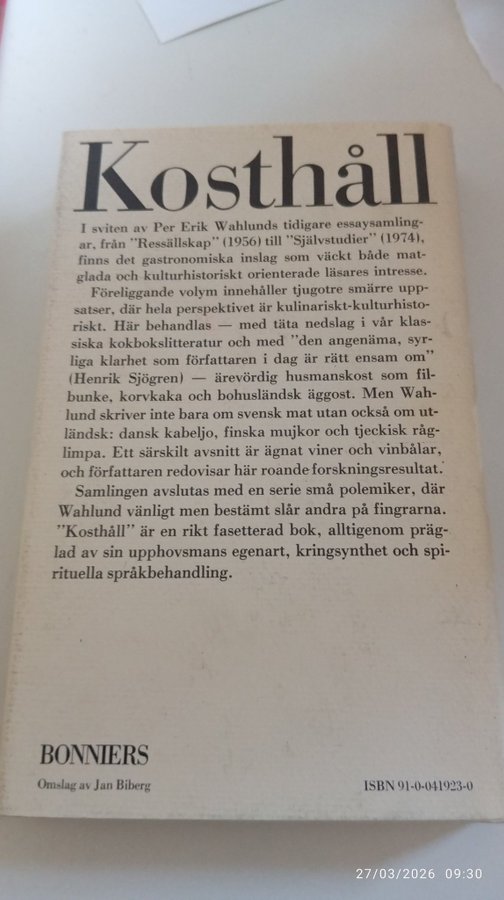 Kosthåll

I sviten av Per Erik Wahlunds tidigare essaysamlingar, från "Ressällskap" (1956) till "Självstudier" (1974), finns det gastronomiska inslag som väckt både matglada och kulturhistoriskt orienterade läsares intresse.

Föreliggande volym innehåller tjugotre smärre uppsatser, där hela perspektivet är kulinariskt-kulturhistoriskt. Här behandlas — med täta nedslag i vår klassiska kokbokslitteratur och med "den angenäma, syrliga klarhet som författaren i dag är rätt ensam om" (Henrik Sjögren) — ärevördig husmanskost som filbunke, korvkaka och bohusländsk äggost. Men Wahlund skriver inte bara om svensk mat utan också om utländsk: dansk kabeljo, finska mujkor och tjeckisk råglimpa. Ett särskilt avsnitt är ägnat viner och vinbålar, och författaren redovisar här roande forskningsresultat.

Samlingen avslutas med en serie små polemiker, där Wahlund vänligt men bestämt slår andra på fingrarna. "Kosthåll" är en rikt fasetterad bok, alltigenom präglad av sin upphovsmans egenart, kringsynthet och spirituella språkbehandling.

BONNIERS
Omslag av Jan Biberg

ISBN 91-0-041923-0

27/03/2026 09:30